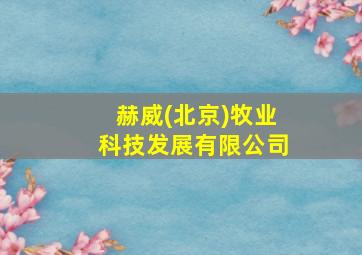 赫威(北京)牧业
科技发展有限公司